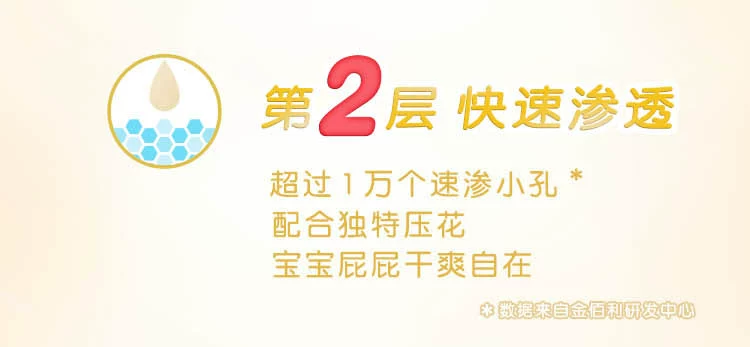 第2层 快速渗透

超过1万个速渗小孔 *
配合独特压花
宝宝屁屁干爽自在

* 数据来自金佰利研发中心